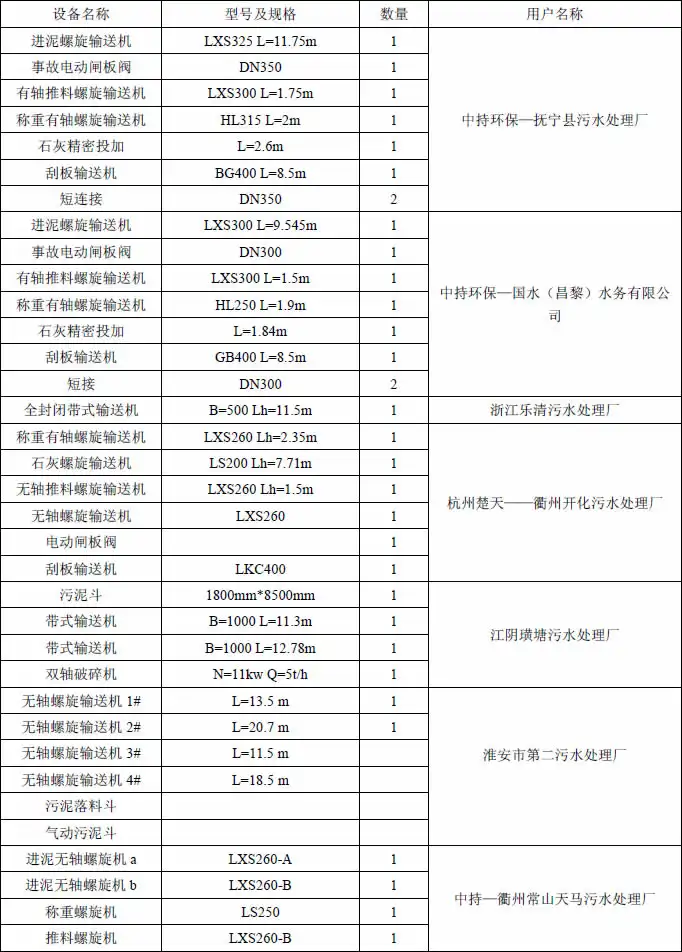 | 设备名称 | 型号及规格 | 数量 | 用户名称 |
|---|---|---|---|
| 进泥螺旋输送机 | LXS325 L=11.75m | 1 | 中持环保—抚宁县污水处理厂 |
| 事故电动闸板阀 | DN350 | 1 | |
| 有轴推料螺旋输送机 | LXS300 L=1.75m | 1 | |
| 称重有轴螺旋输送机 | HL315 L=2m | 1 | |
| 石灰精密投加 | L=2.6m | 1 | |
| 刮板输送机 | BG400 L=8.5m | 1 | |
| 短连接 | DN350 | 2 | |
| 进泥螺旋输送机 | LXS300 L=9.545m | 1 | 中持环保—国水（昌黎）水务有限公司 |
| 事故电动闸板阀 | DN300 | 1 | |
| 有轴推料螺旋输送机 | LXS300 L=1.5m | 1 | |
| 称重有轴螺旋输送机 | HL250 L=1.9m | 1 | |
| 石灰精密投加 | L=1.84m | 1 | |
| 刮板输送机 | GB400 L=8.5m | 1 | |
| 短接 | DN300 | 2 | |
| 全封闭带式输送机 | B=500 Lh=11.5m | 1 | 浙江乐清污水处理厂 |
| 称重有轴螺旋输送机 | LXS260 Lh=2.35m | 1 | 杭州楚天——衢州开化污水处理厂 |
| 石灰螺旋输送机 | LS200 Lh=7.71m | 1 | |
| 无轴推料螺旋输送机 | LXS260 Lh=1.5m | 1 | |
| 无轴螺旋输送机 | LXS260 | 1 | |
| 电动闸板阀 | | 1 | |
| 刮板输送机 | LKC400 | 1 | |
| 污泥斗 | 1800mm*8500mm | 1 | 江阴璜塘污水处理厂 |
| 带式输送机 | B=1000 L=11.3m | 1 | |
| 带式输送机 | B=1000 L=12.78m | 1 | |
| 双轴破碎机 | N=11kw Q=5t/h | 1 | |
| 无轴螺旋输送机 1# | L=13.5 m | 1 | 淮安市第二污水处理厂 |
| 无轴螺旋输送机 2# | L=20.7 m | 1 | |
| 无轴螺旋输送机 3# | L=11.5 m | | |
| 无轴螺旋输送机 4# | L=18.5 m | | |
| 污泥落料斗 | | | |
| 气动污泥斗 | | | |
| 进泥无轴螺旋机 a | LXS260-A | 1 | 中持—衢州常山天马污水处理厂 |
| 进泥无轴螺旋机 b | LXS260-B | 1 | |
| 称重螺旋机 | LS250 | 1 | |
| 推料螺旋机 | LXS260-B | 1 | |